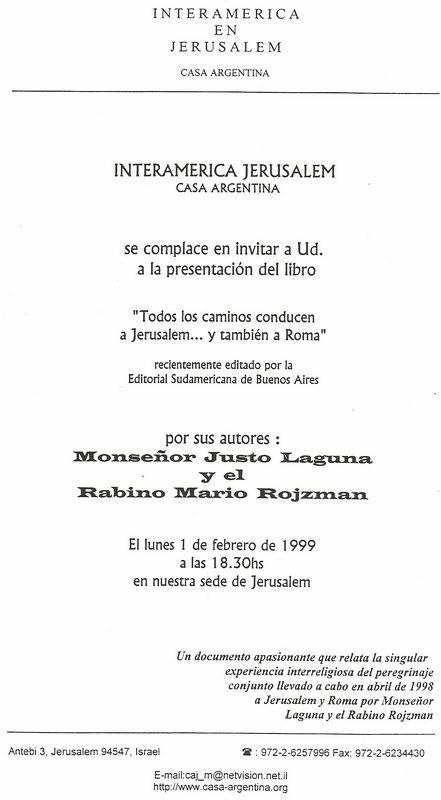 INTERAMERICA
EN
JERUSALEM

CASA ARGENTINA

INTERAMERICA JERUSALEM
CASA ARGENTINA

se complace en invitar a Ud.
a la presentación del libro

"Todos los caminos conducen a Jerusalem... y también a Roma"

recientemente editado por la
Editorial Sudamericana de Buenos Aires

por sus autores :
Monseñor Justo Laguna
y el
Rabino Mario Rojzman

El lunes 1 de febrero de 1999
a las 18.30hs
en nuestra sede de Jerusalem

Un documento apasionante que relata la singular experiencia interreligiosa del peregrinaje conjunto llevado a cabo en abril de 1998 a Jerusalem y Roma por Monseñor Laguna y el Rabino Rojzman

Antebi 3, Jerusalem 94547, Israel

☎ : 972-2-6257996 Fax: 972-2-6234430

E-mail:caj_m@netvision.net.il
http://www.casa-argentina.org